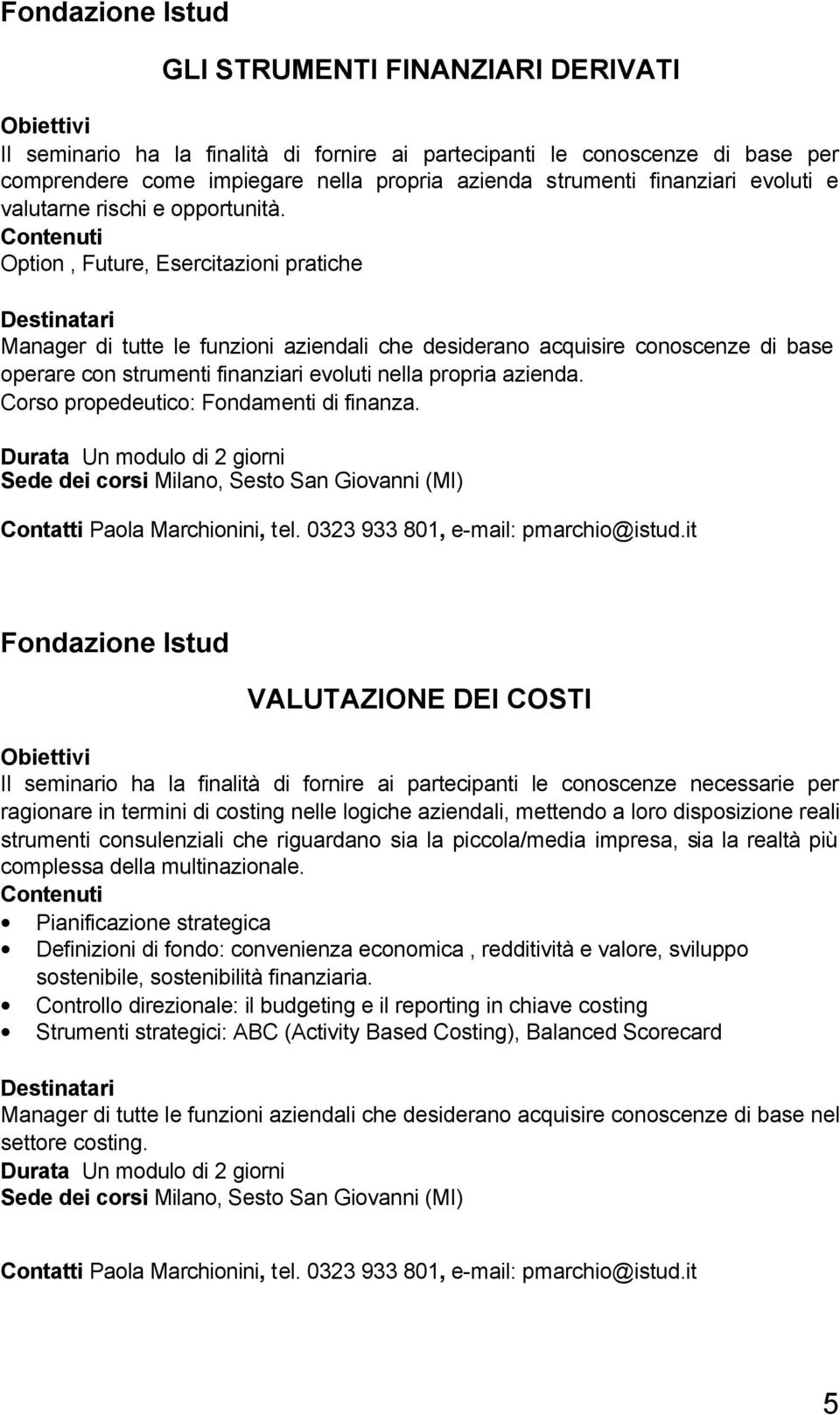 Fondazione Istud

GLI STRUMENTI FINANZIARI DERIVATI

Obiettivi
Il seminario ha la finalità di fornire ai partecipanti le conoscenze di base per comprendere come impiegare nella propria azienda strumenti finanziari evoluti e valutarne rischi e opportunità.
Contenuti
Option , Future, Esercitazioni pratiche

Destinatari
Manager di tutte le funzioni aziendali che desiderano acquisire conoscenze di base operare con strumenti finanziari evoluti nella propria azienda.
Corso propedeutico: Fondamenti di finanza.

Durata Un modulo di 2 giorni
Sede dei corsi Milano, Sesto San Giovanni (MI)

Contatti Paola Marchionini, tel. 0323 933 801, e-mail: pmarchio@istud.it

Fondazione Istud

VALUTAZIONE DEI COSTI

Obiettivi
Il seminario ha la finalità di fornire ai partecipanti le conoscenze necessarie per ragionare in termini di costing nelle logiche aziendali, mettendo a loro disposizione reali strumenti consulenziali che riguardano sia la piccola/media impresa, sia la realtà più complessa della multinazionale.
Contenuti
• Pianificazione strategica
• Definizioni di fondo: convenienza economica , redditività e valore, sviluppo sostenibile, sostenibilità finanziaria.
• Controllo direzionale: il budgeting e il reporting in chiave costing
• Strumenti strategici: ABC (Activity Based Costing), Balanced Scorecard

Destinatari
Manager di tutte le funzioni aziendali che desiderano acquisire conoscenze di base nel settore costing.
Durata Un modulo di 2 giorni
Sede dei corsi Milano, Sesto San Giovanni (MI)

Contatti Paola Marchionini, tel. 0323 933 801, e-mail: pmarchio@istud.it

5